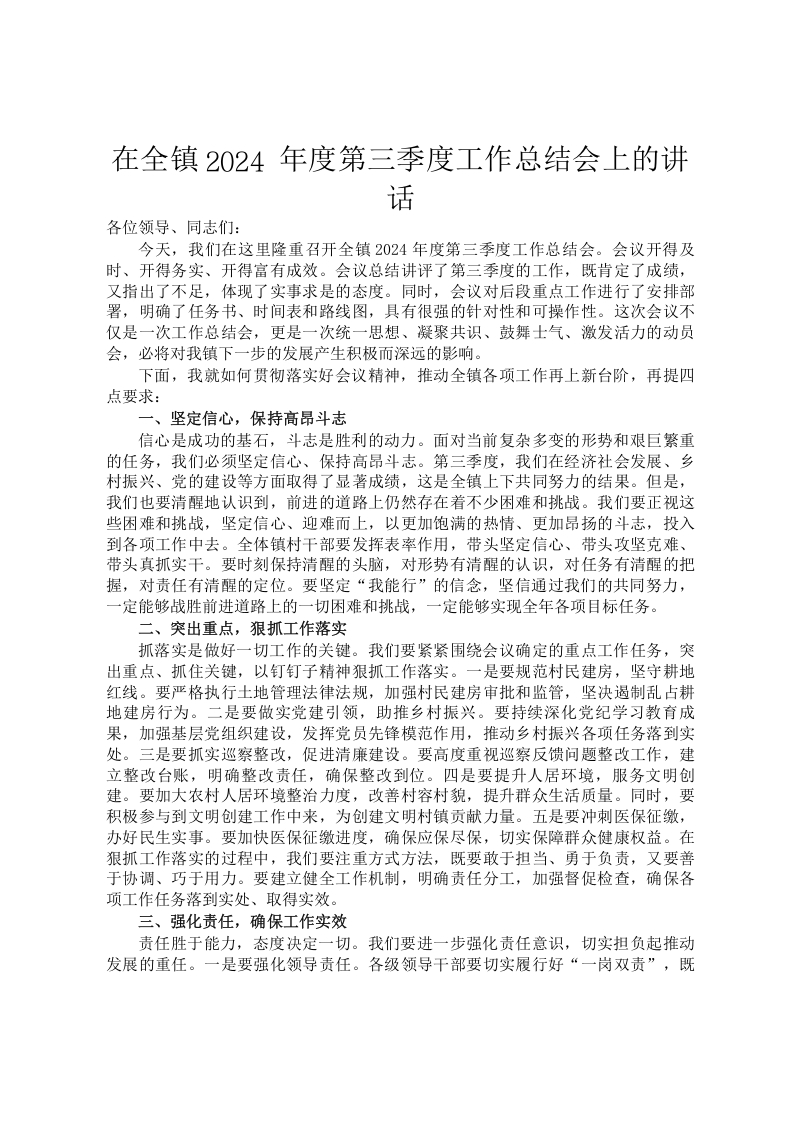 在全镇2024 年度第三季度工作总结会上的讲话

各位领导、同志们：

今天，我们在这里隆重召开全镇2024年度第三季度工作总结会。会议开得及时、开得务实、开得富有成效。会议总结讲评了第三季度的工作，既肯定了成绩，又指出了不足，体现了实事求是的态度。同时，会议对后段重点工作进行了安排部署，明确了任务书、时间表和路线图，具有很强的针对性和可操作性。这次会议不仅是一次工作总结会，更是一次统一思想、凝聚共识、鼓舞士气、激发活力的动员会，必将对我镇下一步的发展产生积极而深远的影响。

下面，我就如何贯彻落实好会议精神，推动全镇各项工作再上新台阶，再提四点要求：

一、坚定信心，保持高昂斗志

信心是成功的基石，斗志是胜利的动力。面对当前复杂多变的形势和艰巨繁重的任务，我们必须坚定信心、保持高昂斗志。第三季度，我们在经济社会发展、乡村振兴、党的建设等方面取得了显著成绩，这是全镇上下共同努力的结果。但是，我们也要清醒地认识到，前进的道路上仍然存在着不少困难和挑战。我们要正视这些困难和挑战，坚定信心、迎难而上，以更加饱满的热情、更加昂扬的斗志，投入到各项工作中去。全体镇村干部要发挥表率作用，带头坚定信心、带头攻坚克难、带头真抓实干。要时刻保持清醒的头脑，对形势有清醒的认识，对任务有清醒的把握，对责任有清醒的定位。要坚定“我能行”的信念，坚信通过我们的共同努力，一定能够战胜前进道路上的一切困难和挑战，一定能够实现全年各项目标任务。

二、突出重点，狠抓工作落实

抓落实是做好一切工作的关键。我们要紧紧围绕会议确定的重点工作任务，突出重点、抓住关键，以钉钉子精神狠抓工作落实。一是要规范村民建房，坚守耕地红线。要严格执行土地管理法律法规，加强村民建房审批和监管，坚决遏制乱占耕地建房行为。二是要做实党建引领，助推乡村振兴。要持续深化党纪学习教育成果，加强基层党组织建设，发挥党员先锋模范作用，推动乡村振兴各项任务落到实处。三是要抓实巡察整改，促进清廉建设。要高度重视巡察反馈问题整改工作，建立整改台账，明确整改责任，确保整改到位。四是要提升人居环境，服务文明创建。要加大农村人居环境整治力度，改善村容村貌，提升群众生活质量。同时，要积极参与到文明创建工作中来，为创建文明村镇贡献力量。五是要冲刺医保征缴，办好民生实事。要加快医保征缴进度，确保应保尽保，切实保障群众健康权益。在狠抓工作落实的过程中，我们要注重方式方法，既要敢于担当、勇于负责，又要善于协调、巧于用力。要建立健全工作机制，明确责任分工，加强督促检查，确保各项工作任务落到实处、取得实效。

三、强化责任，确保工作实效

责任胜于能力，态度决定一切。我们要进一步强化责任意识，切实担负起推动发展的重任。一是要强化领导责任。各级领导干部要切实履行好“一岗双责”，既